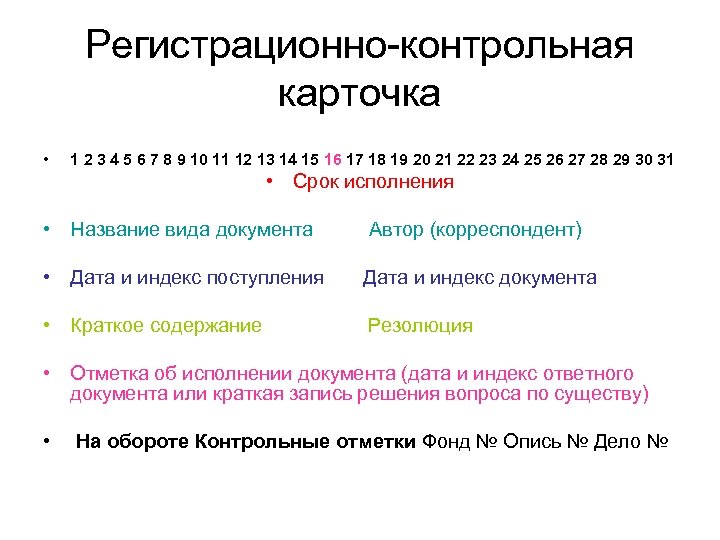 Регистрационно-контрольная карточка

• 1 2 3 4 5 6 7 8 9 10 11 12 13 14 15 16 17 18 19 20 21 22 23 24 25 26 27 28 29 30 31

• Срок исполнения

• Название вида документа Автор (корреспондент)

• Дата и индекс поступления Дата и индекс документа

• Краткое содержание Резолюция

• Отметка об исполнении документа (дата и индекс ответного документа или краткая запись решения вопроса по существу)

• На обороте Контрольные отметки Фонд № Опись № Дело №